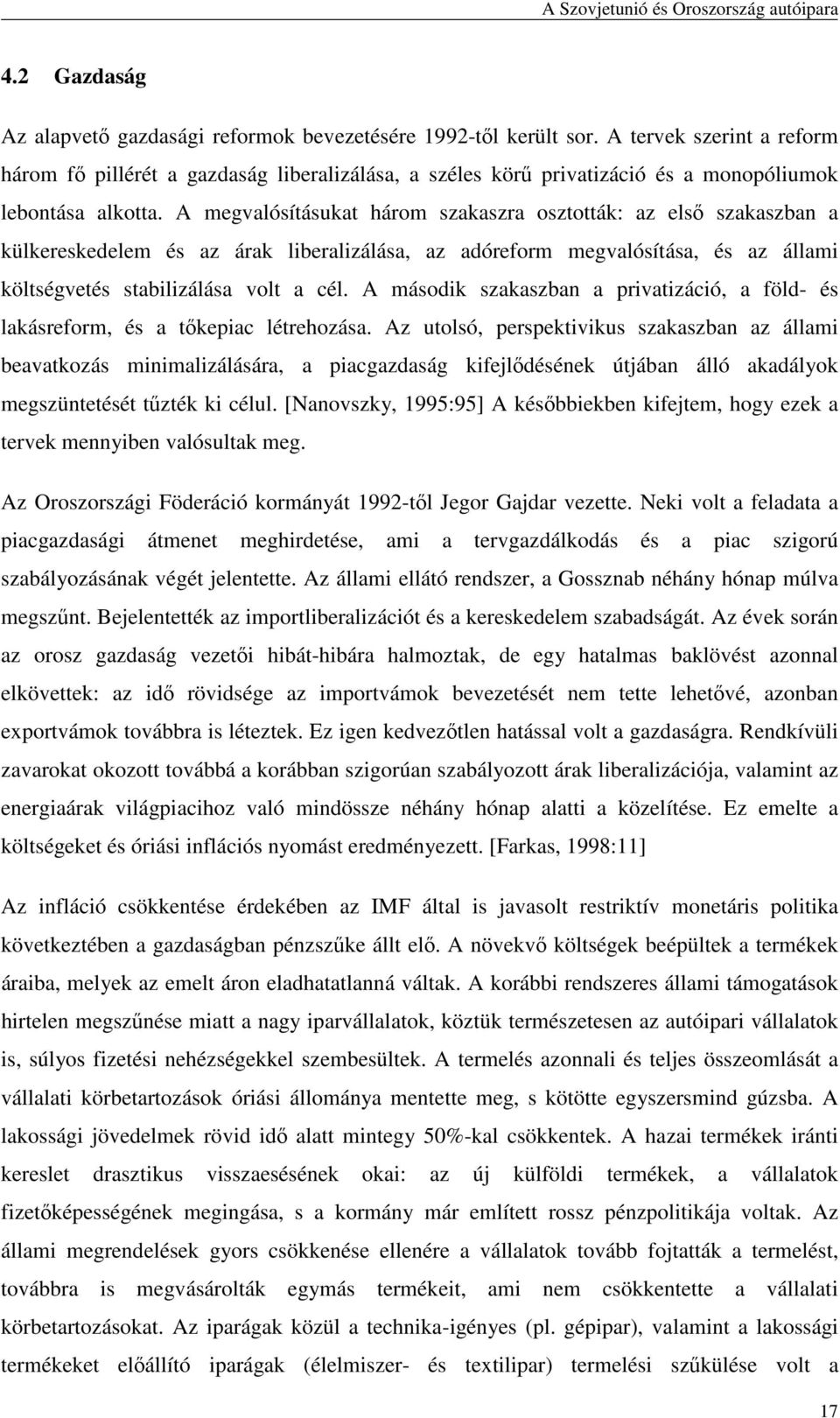 A Szovjetunió és Oroszország autóipara

4.2 Gazdaság

Az alapvető gazdasági reformok bevezetésére 1992-től került sor. A tervek szerint a reform három fő pillérét a gazdaság liberalizálása, a széles körű privatizáció és a monopóliumok lebontása alkotta. A megvalósításukat három szakaszra osztották: az első szakaszban a külkereskedelem és az árak liberalizálása, az adóreform megvalósítása, és az állami költségvetés stabilizálása volt a cél. A második szakaszban a privatizáció, a föld- és lakásreform, és a tőkepiac létrehozása. Az utolsó, perspektivikus szakaszban az állami beavatkozás minimalizálására, a piacgazdaság kifejlődésének útjában álló akadályok megszüntetését tűzték ki célul. [Nanovszky, 1995:95] A későbbiekben kifejtem, hogy ezek a tervek mennyiben valósultak meg.

Az Oroszországi Föderáció kormányát 1992-től Jegor Gajdar vezette. Neki volt a feladata a piacgazdasági átmenet meghirdetése, ami a tervgazdálkodás és a piac szigorú szabályozásának végét jelentette. Az állami ellátó rendszer, a Gossznab néhány hónap múlva megszűnt. Bejelentették az importliberalizációt és a kereskedelem szabadságát. Az évek során az orosz gazdaság vezetői hibát-hibára halmoztak, de egy hatalmas baklövést azonnal elkövettek: az idő rövidsége az importvámok bevezetését nem tette lehetővé, azonban exportvámok továbbra is léteztek. Ez igen kedvezőtlen hatással volt a gazdaságra. Rendkívüli zavarokat okozott továbbá a korábban szigorúan szabályozott árak liberalizációja, valamint az energiaárak világpiacihoz való mindössze néhány hónap alatti a közelítése. Ez emelte a költségeket és óriási inflációs nyomást eredményezett. [Farkas, 1998:11]

Az infláció csökkentése érdekében az IMF által is javasolt restriktív monetáris politika következtében a gazdaságban pénzszűke állt elő. A növekvő költségek beépültek a termékek áraiba, melyek az emelt áron eladhatatlanná váltak. A korábbi rendszeres állami támogatások hirtelen megszűnése miatt a nagy iparvállalatok, köztük természetesen az autóipari vállalatok is, súlyos fizetési nehézségekkel szembesültek. A termelés azonnali és teljes összeomlását a vállalati körbetartozások óriási állománya mentette meg, s kötötte egyszersmind gúzsba. A lakossági jövedelmek rövid idő alatt mintegy 50%-kal csökkentek. A hazai termékek iránti kereslet drasztikus visszaesésének okai: az új külföldi termékek, a vállalatok fizetőképességének megingása, s a kormány már említett rossz pénzpolitikája voltak. Az állami megrendelések gyors csökkenése ellenére a vállalatok tovább fojtatták a termelést, továbbra is megvásárolták egymás termékeit, ami nem csökkentette a vállalati körbetartozásokat. Az iparágak közül a technika-igényes (pl. gépipar), valamint a lakossági termékeket előállító iparágak (élelmiszer- és textilipar) termelési szűkülése volt a

17